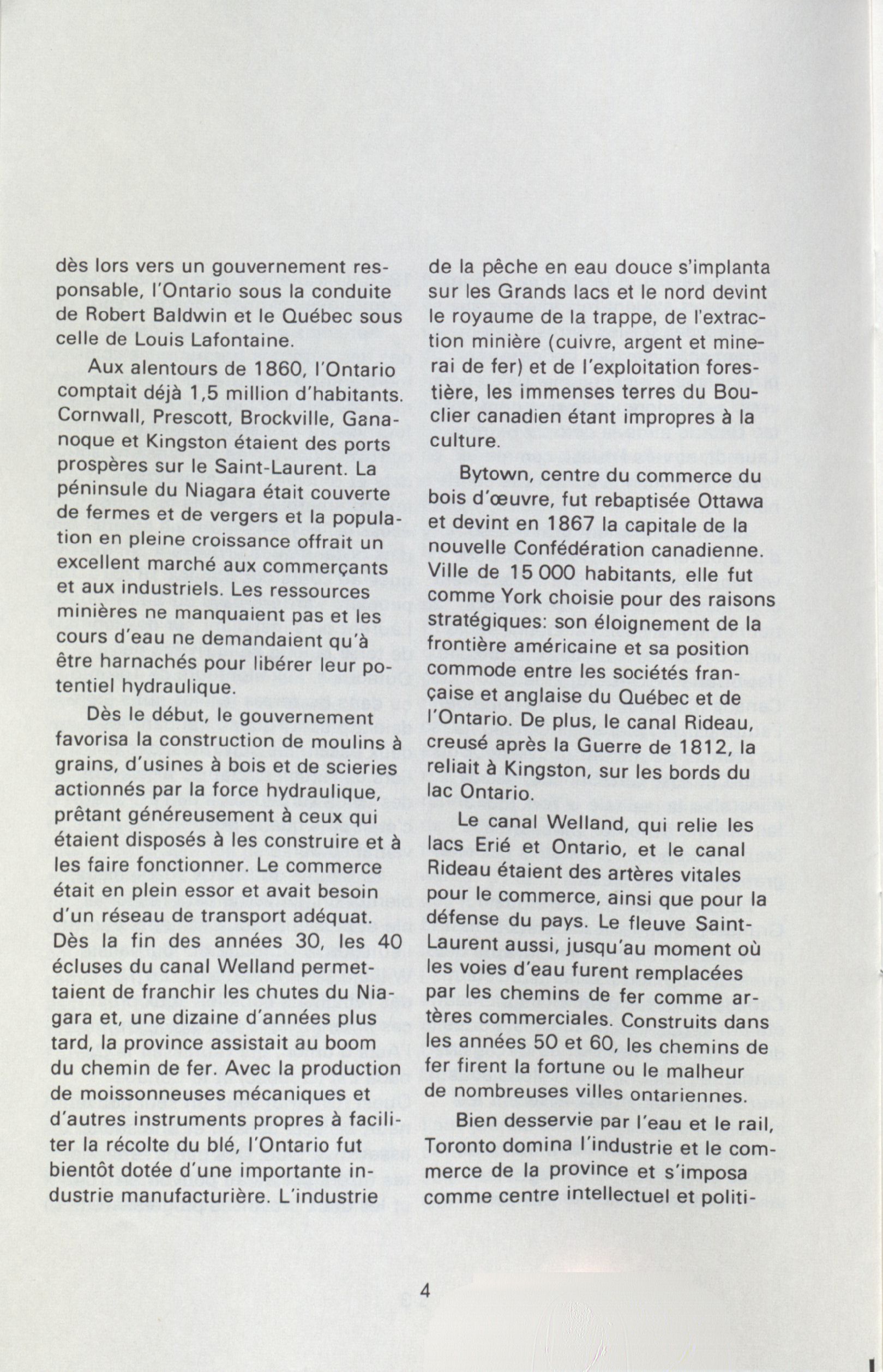 dès lors vers un gouvernement responsable, l'Ontario sous la conduite de Robert Baldwin et le Québec sous celle de Louis Lafontaine.

Aux alentours de 1860, l'Ontario comptait déjà 1,5 million d'habitants. Cornwall, Prescott, Brockville, Gananoque et Kingston étaient des ports prospères sur le Saint-Laurent. La péninsule du Niagara était couverte de fermes et de vergers et la population en pleine croissance offrait un excellent marché aux commerçants et aux industriels. Les ressources minières ne manquaient pas et les cours d'eau ne demandaient qu'à être harnachés pour libérer leur potentiel hydraulique.

Dès le début, le gouvernement favorisa la construction de moulins à grains, d'usines à bois et de scieries actionnés par la force hydraulique, prêtant généreusement à ceux qui étaient disposés à les construire et à les faire fonctionner. Le commerce était en plein essor et avait besoin d'un réseau de transport adéquat. Dès la fin des années 30, les 40 écluses du canal Welland permettaient de franchir les chutes du Niagara et, une dizaine d'années plus tard, la province assistait au boom du chemin de fer. Avec la production de moissonneuses mécaniques et d'autres instruments propres à faciliter la récolte du blé, l'Ontario fut bientôt dotée d'une importante industrie manufacturière. L'industrie de la pêche en eau douce s'implanta sur les Grands lacs et le nord devint le royaume de la trappe, de l'extraction minière (cuivre, argent et minerai de fer) et de l'exploitation forestière, les immenses terres du Bouclier canadien étant impropres à la culture.

Bytown, centre du commerce du bois d'œuvre, fut rebaptisée Ottawa et devint en 1867 la capitale de la nouvelle Confédération canadienne. Ville de 15 000 habitants, elle fut comme York choisie pour des raisons stratégiques: son éloignement de la frontière américaine et sa position commode entre les sociétés française et anglaise du Québec et de l'Ontario. De plus, le canal Rideau, creusé après la Guerre de 1812, la reliait à Kingston, sur les bords du lac Ontario.

Le canal Welland, qui relie les lacs Erié et Ontario, et le canal Rideau étaient des artères vitales pour le commerce, ainsi que pour la défense du pays. Le fleuve Saint-Laurent aussi, jusqu'au moment où les voies d'eau furent remplacées par les chemins de fer comme artères commerciales. Construits dans les années 50 et 60, les chemins de fer firent la fortune ou le malheur de nombreuses villes ontariennes.

Bien desservie par l'eau et le rail, Toronto domina l'industrie et le commerce de la province et s'imposa comme centre intellectuel et politi-

4